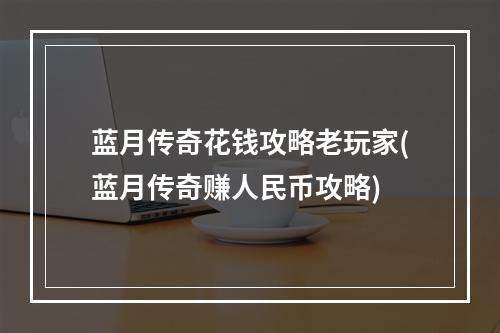 蓝月传奇花钱攻略老玩家(蓝月传奇赚人民币攻略)